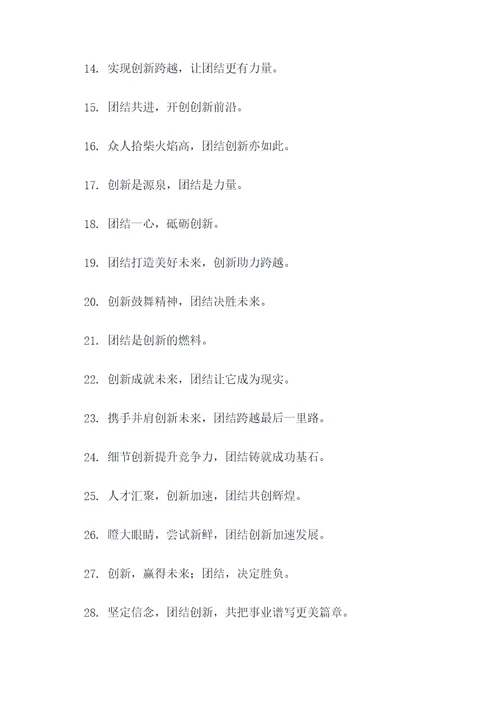 14. 实现创新跨越，让团结更有力量。

15. 团结共进，开创创新前沿。

16. 众人拾柴火焰高，团结创新亦如此。

17. 创新是源泉，团结是力量。

18. 团结一心，砥砺创新。

19. 团结打造美好未来，创新助力跨越。

20. 创新鼓舞精神，团结决胜未来。

21. 团结是创新的燃料。

22. 创新成就未来，团结让它成为现实。

23. 携手并肩创新未来，团结跨越最后一里路。

24. 细节创新提升竞争力，团结铸就成功基石。

25. 人才汇聚，创新加速，团结共创辉煌。

26. 瞪大眼睛，尝试新鲜，团结创新加速发展。

27. 创新，赢得未来；团结，决定胜负。

28. 坚定信念，团结创新，共把事业谱写更美篇章。